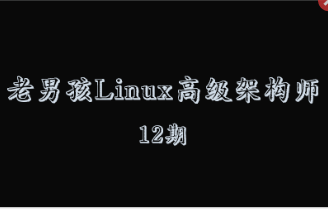 老男孩Linux高级架构师
12期